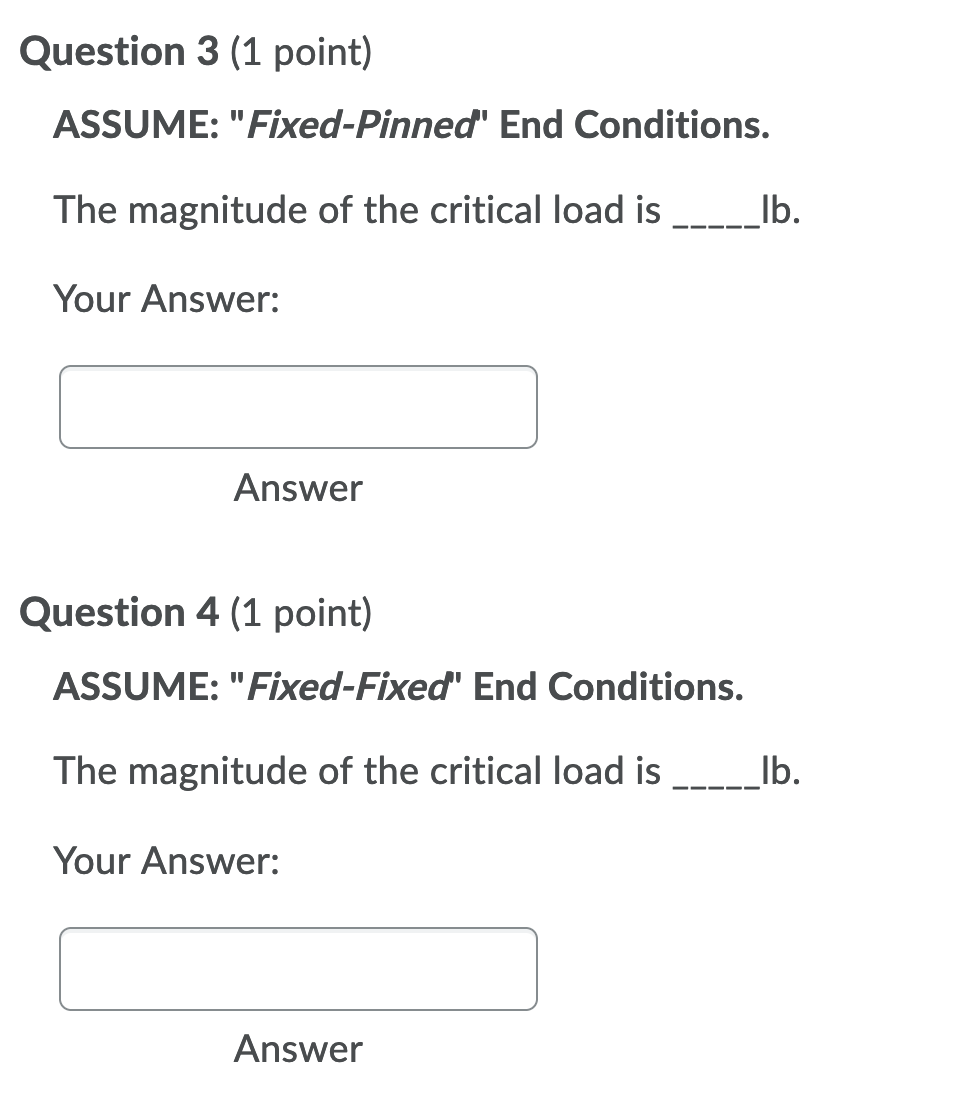 Question 3 (1 point)

ASSUME: "Fixed-Pinned" End Conditions.

The magnitude of the critical load is _____lb.

Your Answer:

Answer

Question 4 (1 point)

ASSUME: "Fixed-Fixed" End Conditions.

The magnitude of the critical load is _____lb.

Your Answer:

Answer